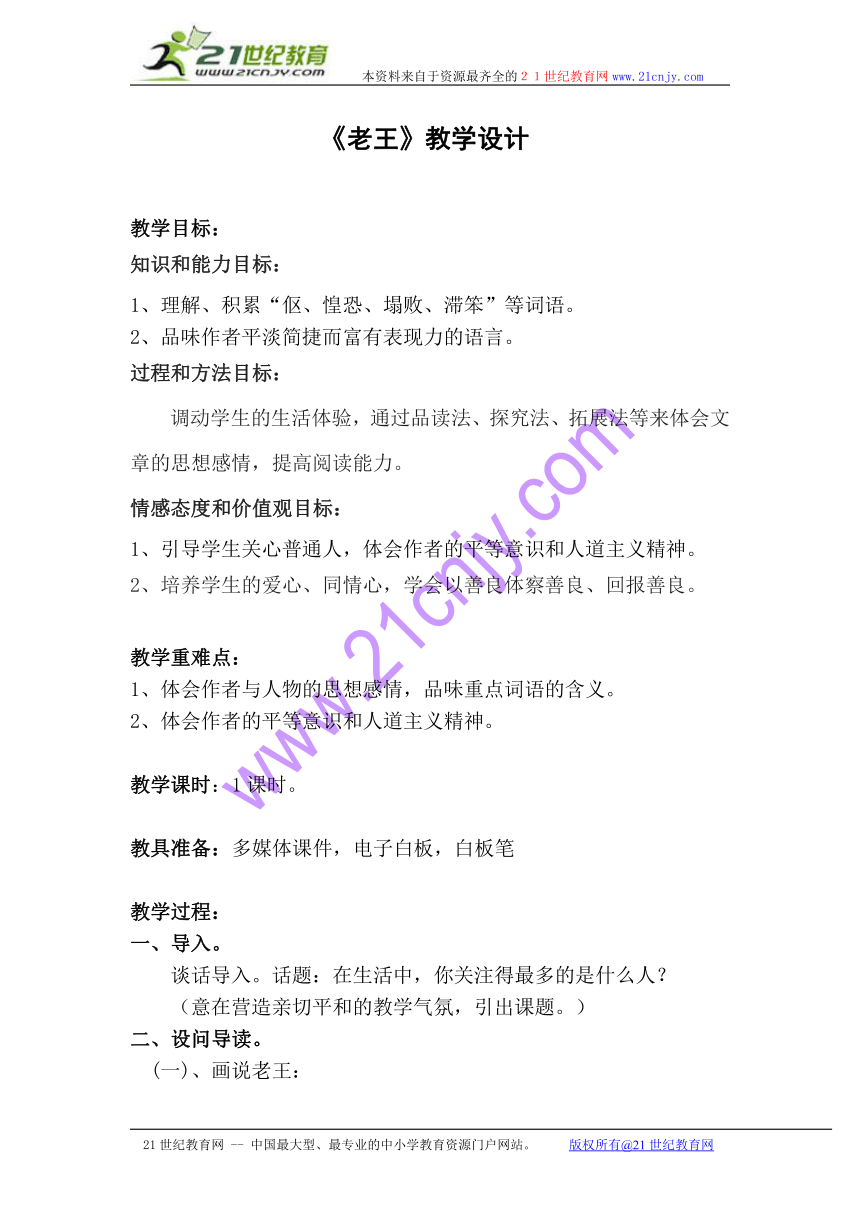 21世纪教育
www.21cnjy.com
本资料来自于资源最齐全的２１世纪教育网www.21cnjy.com

《老王》教学设计

教学目标：
知识和能力目标：
1、理解、积累“伛、惶恐、塌败、滞笨”等词语。
2、品味作者平淡简捷而富有表现力的语言。
过程和方法目标：
调动学生的生活体验，通过品读法、探究法、拓展法等来体会文章的思想感情，提高阅读能力。
情感态度和价值观目标：
1、引导学生关心普通人，体会作者的平等意识和人道主义精神。
2、培养学生的爱心、同情心，学会以善良体察善良、回报善良。

教学重难点：
1、体会作者与人物的思想感情，品味重点词语的含义。
2、体会作者的平等意识和人道主义精神。

教学课时：1课时。

教具准备：多媒体课件，电子白板，白板笔

教学过程：
一、导入。
谈话导入。话题：在生活中，你关注得最多的是什么人？
（意在营造亲切平和的教学气氛，引出课题。）
二、设问导读。
(一)、画说老王：

www.21cnjy.com

21世纪教育网 -- 中国最大型、最专业的中小学教育资源门户网站。 版权所有@21世纪教育网